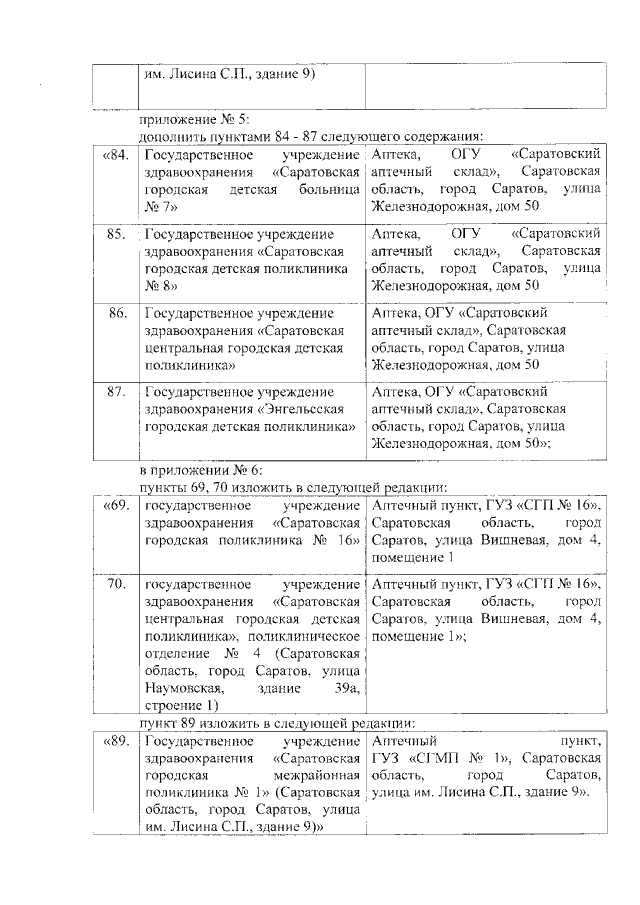 | | им. Лисина С.П., здание 9) | |
|---|---|---|

приложение № 5:
дополнить пунктами 84 - 87 следующего содержания:

| «84. | Государственное учреждение здравоохранения «Саратовская городская детская больница № 7» | Аптека, ОГУ «Саратовский аптечный склад», Саратовская область, город Саратов, улица Железнодорожная, дом 50 |
|---|---|---|
| 85. | Государственное учреждение здравоохранения «Саратовская городская детская поликлиника № 8» | Аптека, ОГУ «Саратовский аптечный склад», Саратовская область, город Саратов, улица Железнодорожная, дом 50 |
| 86. | Государственное учреждение здравоохранения «Саратовская центральная городская детская поликлиника» | Аптека, ОГУ «Саратовский аптечный склад», Саратовская область, город Саратов, улица Железнодорожная, дом 50 |
| 87. | Государственное учреждение здравоохранения «Энгельсская городская детская поликлиника» | Аптека, ОГУ «Саратовский аптечный склад», Саратовская область, город Саратов, улица Железнодорожная, дом 50»; |

в приложении № 6:
пункты 69, 70 изложить в следующей редакции:

| «69. | государственное учреждение здравоохранения «Саратовская городская поликлиника № 16» | Аптечный пункт, ГУЗ «СГП № 16», Саратовская область, город Саратов, улица Вишневая, дом 4, помещение 1 |
|---|---|---|
| 70. | государственное учреждение здравоохранения «Саратовская центральная городская детская поликлиника», поликлиническое отделение № 4 (Саратовская область, город Саратов, улица Наумовская, здание 39а, строение 1) | Аптечный пункт, ГУЗ «СГП № 16», Саратовская область, город Саратов, улица Вишневая, дом 4, помещение 1»; |

пункт 89 изложить в следующей редакции:

| «89. | Государственное учреждение здравоохранения «Саратовская городская межрайонная поликлиника № 1» (Саратовская область, город Саратов, улица им. Лисина С.П., здание 9)» | Аптечный пункт, ГУЗ «СГМП № 1», Саратовская область, город Саратов, улица им. Лисина С.П., здание 9». |
|---|---|---|